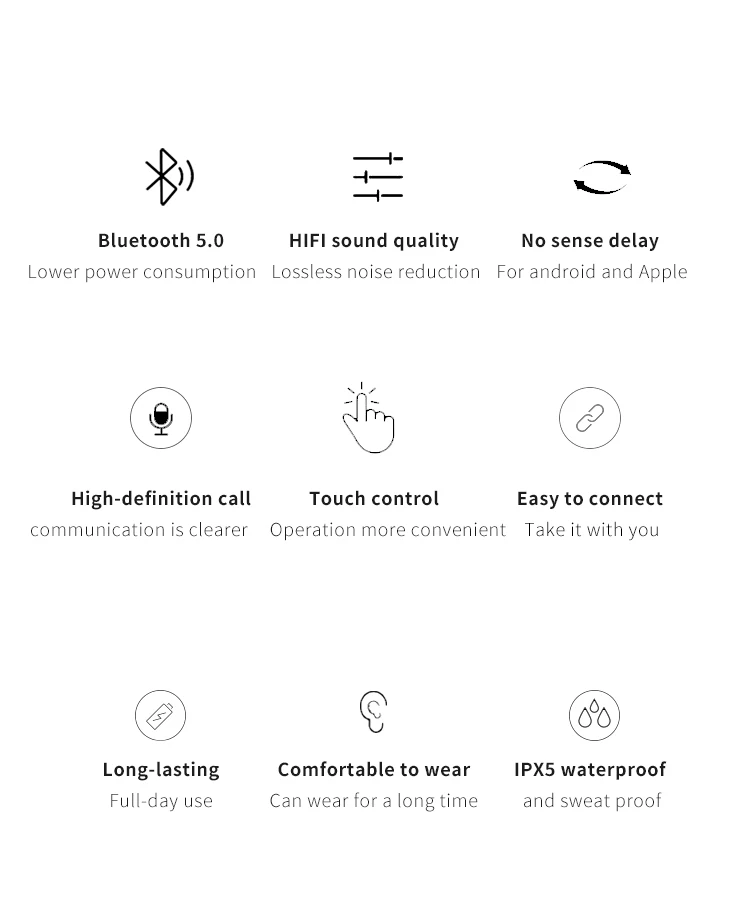 Bluetooth 5.0
Lower power consumption

HIFI sound quality
Lossless noise reduction

No sense delay
For android and Apple

High-definition call
communication is clearer

Touch control
Operation more convenient

Easy to connect
Take it with you

Long-lasting
Full-day use

Comfortable to wear
Can wear for a long time

IPX5 waterproof
and sweat proof